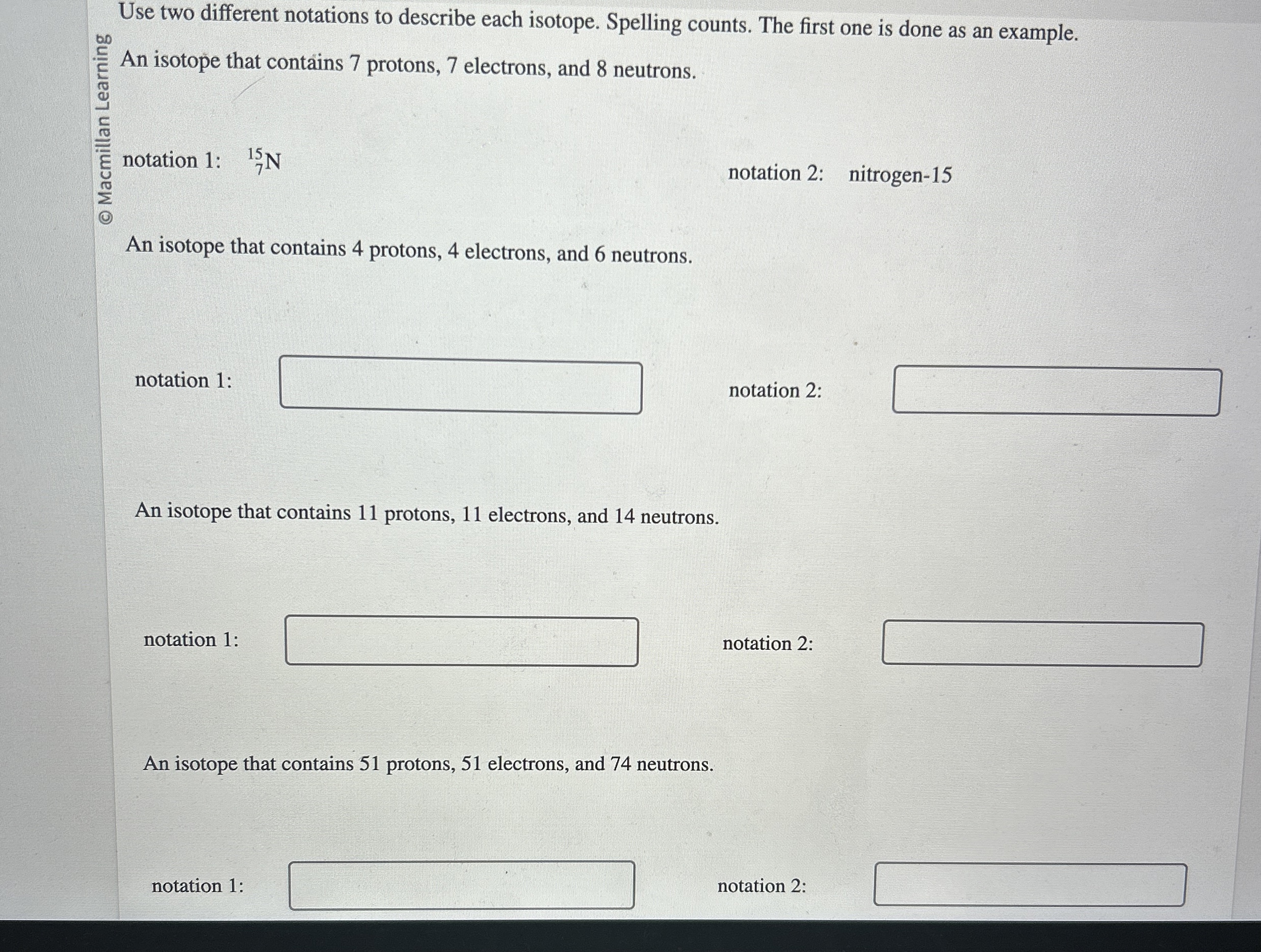 © Macmillan Learning

Use two different notations to describe each isotope. Spelling counts. The first one is done as an example.

An isotope that contains 7 protons, 7 electrons, and 8 neutrons.

notation 1: $^{15}_{7}N$

notation 2: nitrogen-15

An isotope that contains 4 protons, 4 electrons, and 6 neutrons.

notation 1:

notation 2:

An isotope that contains 11 protons, 11 electrons, and 14 neutrons.

notation 1:

notation 2:

An isotope that contains 51 protons, 51 electrons, and 74 neutrons.

notation 1:

notation 2: